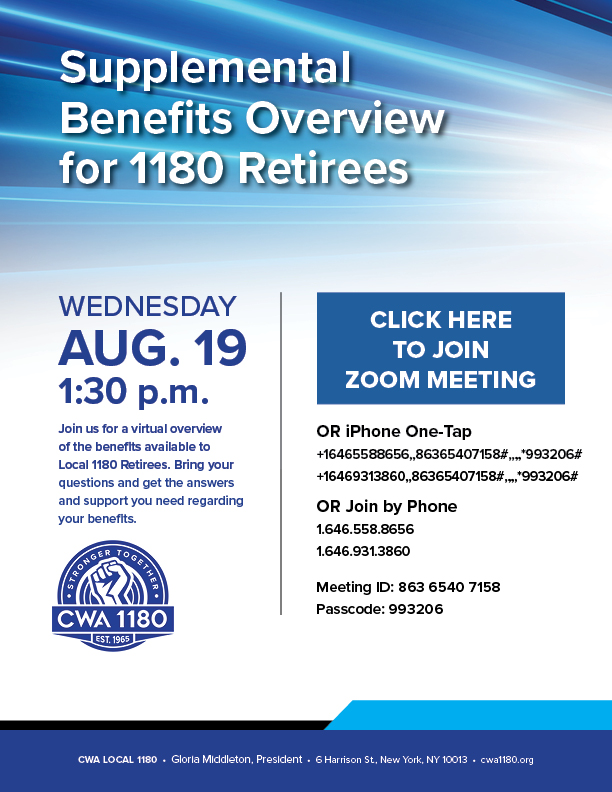 Supplemental Benefits Overview for 1180 Retirees

WEDNESDAY
AUG. 19
1:30 p.m.

Join us for a virtual overview of the benefits available to Local 1180 Retirees. Bring your questions and get the answers and support you need regarding your benefits.

STRONGER TOGETHER
CWA 1180
EST. 1965

CLICK HERE TO JOIN ZOOM MEETING

OR iPhone One-Tap
+16465588656,,86365407158#,,,,*993206#
+16469313860,,86365407158#,,,,*993206#

OR Join by Phone
1.646.558.8656
1.646.931.3860

Meeting ID: 863 6540 7158
Passcode: 993206

CWA LOCAL 1180 • Gloria Middleton, President • 6 Harrison St., New York, NY 10013 • cwa1180.org